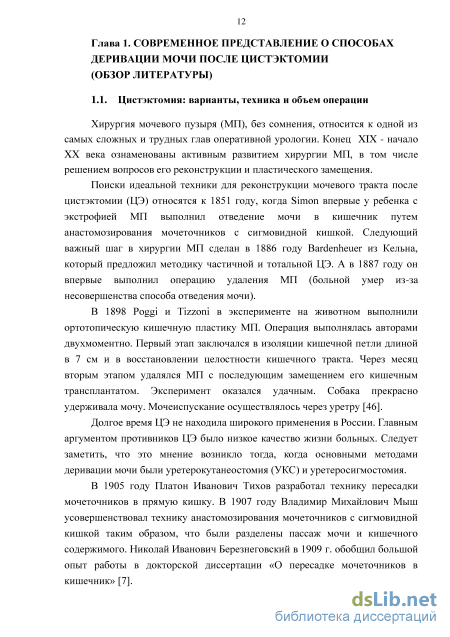 12

Глава 1. СОВРЕМЕННОЕ ПРЕДСТАВЛЕНИЕ О СПОСОБАХ ДЕРИВАЦИИ МОЧИ ПОСЛЕ ЦИСТЭКТОМИИ (ОБЗОР ЛИТЕРАТУРЫ)

1.1. Цистэктомия: варианты, техника и объем операции

Хирургия мочевого пузыря (МП), без сомнения, относится к одной из самых сложных и трудных глав оперативной урологии. Конец XIX - начало XX века ознаменованы активным развитием хирургии МП, в том числе решением вопросов его реконструкции и пластического замещения.

Поиски идеальной техники для реконструкции мочевого тракта после цистэктомии (ЦЭ) относятся к 1851 году, когда Simon впервые у ребенка с экстрофией МП выполнил отведение мочи в кишечник путем анастомозирования мочеточников с сигмовидной кишкой. Следующий важный шаг в хирургии МП сделан в 1886 году Bardenheuer из Кельна, который предложил методику частичной и тотальной ЦЭ. А в 1887 году он впервые выполнил операцию удаления МП (больной умер из-за несовершенства способа отведения мочи).

В 1898 Poggi и Tizzoni в эксперименте на животном выполнили ортотопическую кишечную пластику МП. Операция выполнялась авторами двухмоментно. Первый этап заключался в изоляции кишечной петли длиной в 7 см и в восстановлении целостности кишечного тракта. Через месяц вторым этапом удалялся МП с последующим замещением его кишечным трансплантатом. Эксперимент оказался удачным. Собака прекрасно удерживала мочу. Мочеиспускание осуществлялось через уретру [46].

Долгое время ЦЭ не находила широкого применения в России. Главным аргументом противников ЦЭ было низкое качество жизни больных. Следует заметить, что это мнение возникло тогда, когда основными методами деривации мочи были уретерокутанеостомия (УКС) и уретеросигмостомия.

В 1905 году Платон Иванович Тихов разработал технику пересадки мочеточников в прямую кишку. В 1907 году Владимир Михайлович Мыш усовершенствовал технику анастомозирования мочеточников с сигмовидной кишкой таким образом, что были разделены пассаж мочи и кишечного содержимого. Николай Иванович Березнеговский в 1909 г. обобщил большой опыт работы в докторской диссертации «О пересадке мочеточников в кишечник» [7].

dsLib.net
библиотека диссертаций